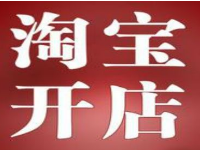 淘宝
开店